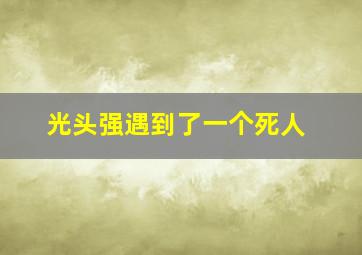 光头强遇到了一个死人